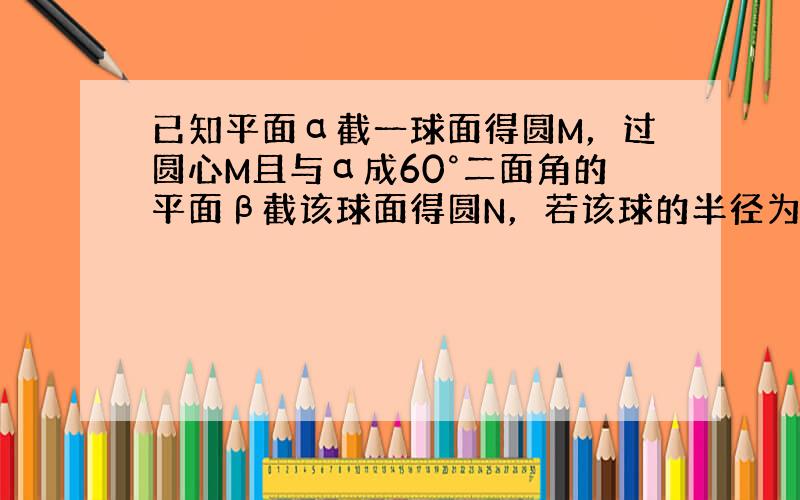 已知平面α截一球面得圆M，过圆心M且与α成60°二面角的平面β截该球面得圆N，若该球的半径为